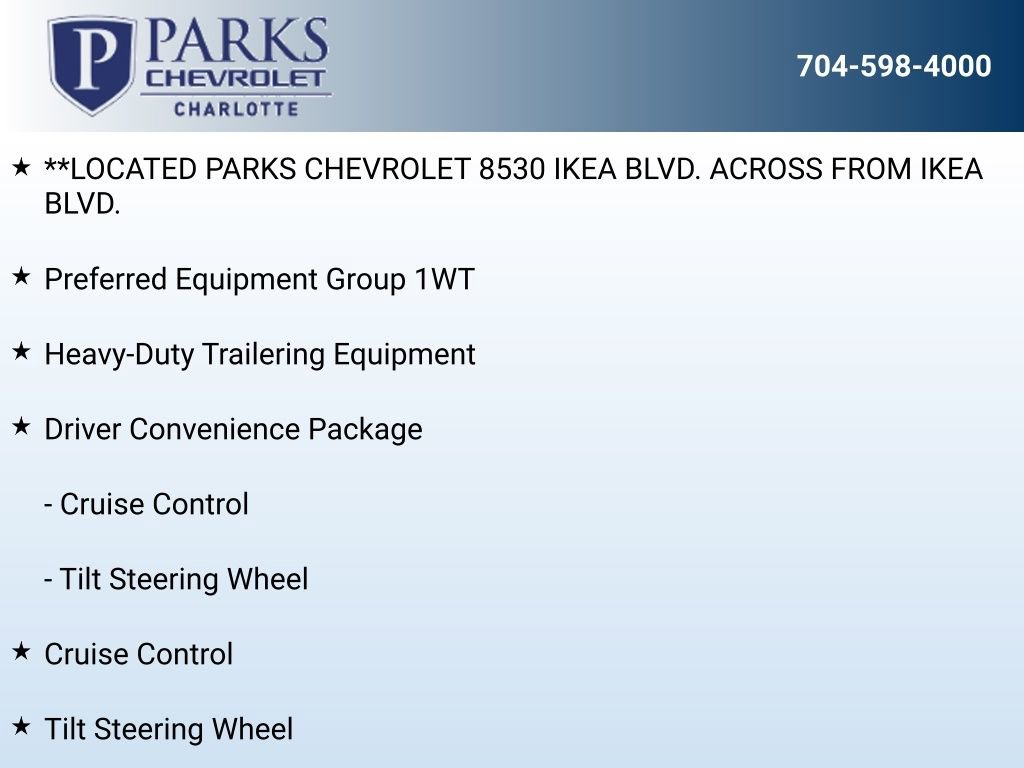 P PARKS CHEVROLET CHARLOTTE

704-598-4000

★ **LOCATED PARKS CHEVROLET 8530 IKEA BLVD. ACROSS FROM IKEA BLVD.

★ Preferred Equipment Group 1WT

★ Heavy-Duty Trailering Equipment

★ Driver Convenience Package

- Cruise Control

- Tilt Steering Wheel

★ Cruise Control

★ Tilt Steering Wheel